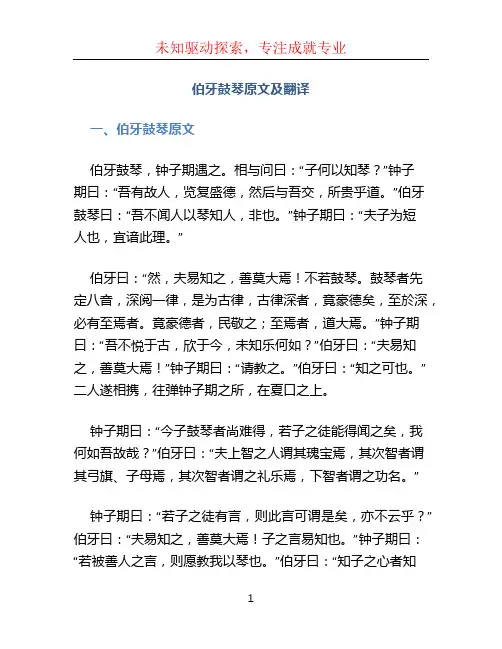 未知驱动探索，专注成就专业

伯牙鼓琴原文及翻译

一、伯牙鼓琴原文

伯牙鼓琴，钟子期遇之。相与问曰：“子何以知琴？”钟子期曰：“吾有故人，览复盛德，然后与吾交，所贵乎道。”伯牙鼓琴曰：“吾不闻人以琴知人，非也。”钟子期曰：“夫子为短人也，宜谙此理。”

伯牙曰：“然，夫易知之，善莫大焉！不若鼓琴。鼓琴者先定八音，深阅一律，是为古律，古律深者，竟豪德矣，至於深，必有至焉者。竟豪德者，民敬之；至焉者，道大焉。”钟子期曰：“吾不悦于古，欣于今，未知乐何如？”伯牙曰：“夫易知之，善莫大焉！”钟子期曰：“请教之。”伯牙曰：“知之可也。”二人遂相携，往弹钟子期之所，在夏口之上。

钟子期曰：“今子鼓琴者尚难得，若子之徒能得闻之矣，我何如吾故哉？”伯牙曰：“夫上智之人谓其瑰宝焉，其次智者谓其弓旗、子母焉，其次智者谓之礼乐焉，下智者谓之功名。”

钟子期曰：“若子之徒有言，则此言可谓是矣，亦不云乎？”伯牙曰：“夫易知之，善莫大焉！子之言易知也。”钟子期曰：“若被善人之言，则愿教我以琴也。”伯牙曰：“知子之心者知

1